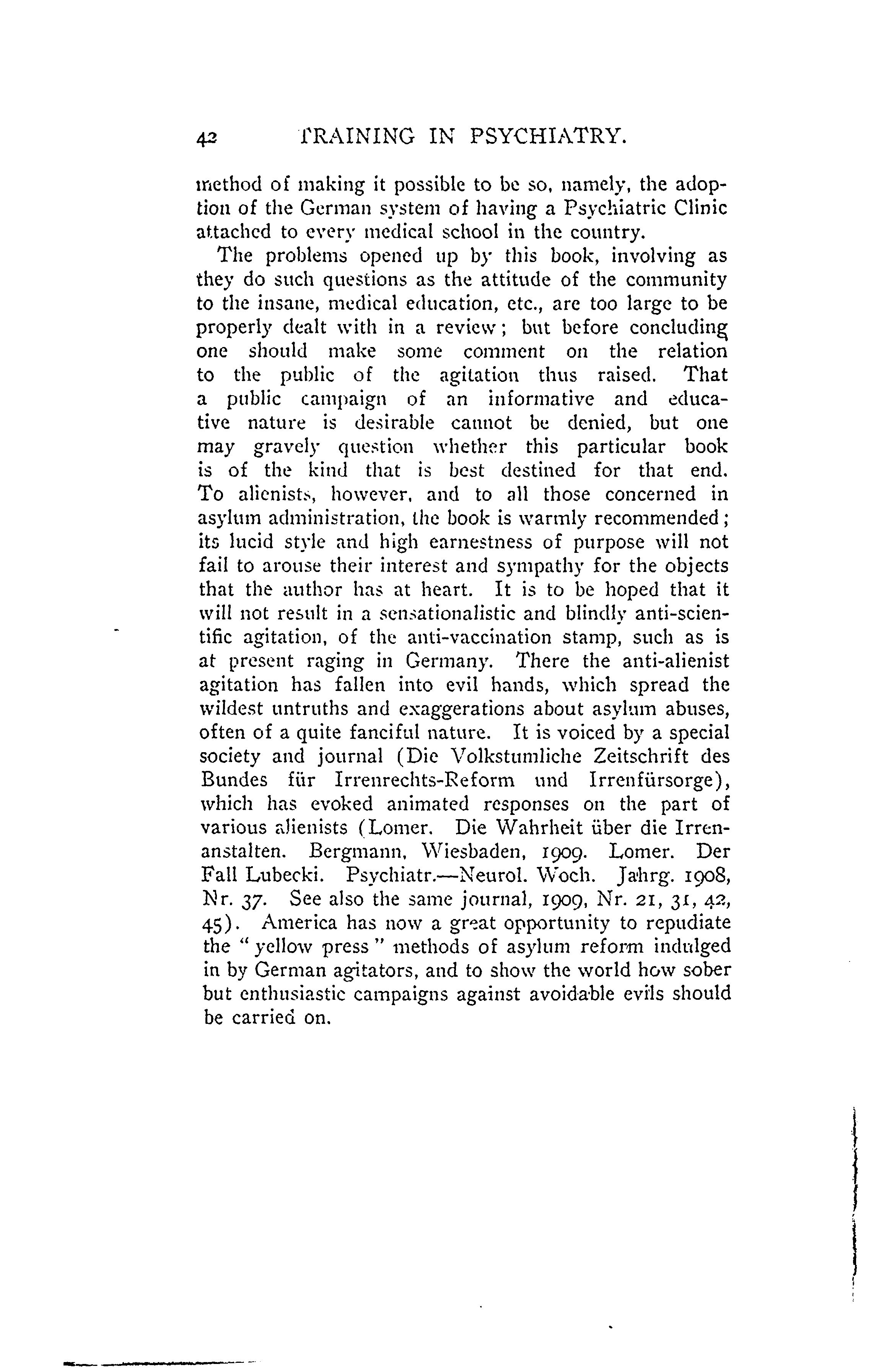 42 TRAINING IN PSYCHIATRY.

method of making it possible to be so, namely, the adoption of the German system of having a Psychiatric Clinic attached to every medical school in the country.

The problems opened up by this book, involving as they do such questions as the attitude of the community to the insane, medical education, etc., are too large to be properly dealt with in a review; but before concluding one should make some comment on the relation to the public of the agitation thus raised. That a public campaign of an informative and educative nature is desirable cannot be denied, but one may gravely question whether this particular book is of the kind that is best destined for that end. To alienists, however, and to all those concerned in asylum administration, the book is warmly recommended; its lucid style and high earnestness of purpose will not fail to arouse their interest and sympathy for the objects that the author has at heart. It is to be hoped that it will not result in a sensationalistic and blindly anti-scientific agitation, of the anti-vaccination stamp, such as is at present raging in Germany. There the anti-alienist agitation has fallen into evil hands, which spread the wildest untruths and exaggerations about asylum abuses, often of a quite fanciful nature. It is voiced by a special society and journal (Die Volkstumliche Zeitschrift des Bundes für Irrenrechts-Reform und Irrenfürsorge), which has evoked animated responses on the part of various alienists (Lomer. Die Wahrheit über die Irrenanstalten. Bergmann, Wiesbaden, 1909. Lomer. Der Fall Lubecki. Psychiatr.—Neurol. Woch. Jahrg. 1908, Nr. 37. See also the same journal, 1909, Nr. 21, 31, 42, 45). America has now a great opportunity to repudiate the "yellow press" methods of asylum reform indulged in by German agitators, and to show the world how sober but enthusiastic campaigns against avoidable evils should be carried on.